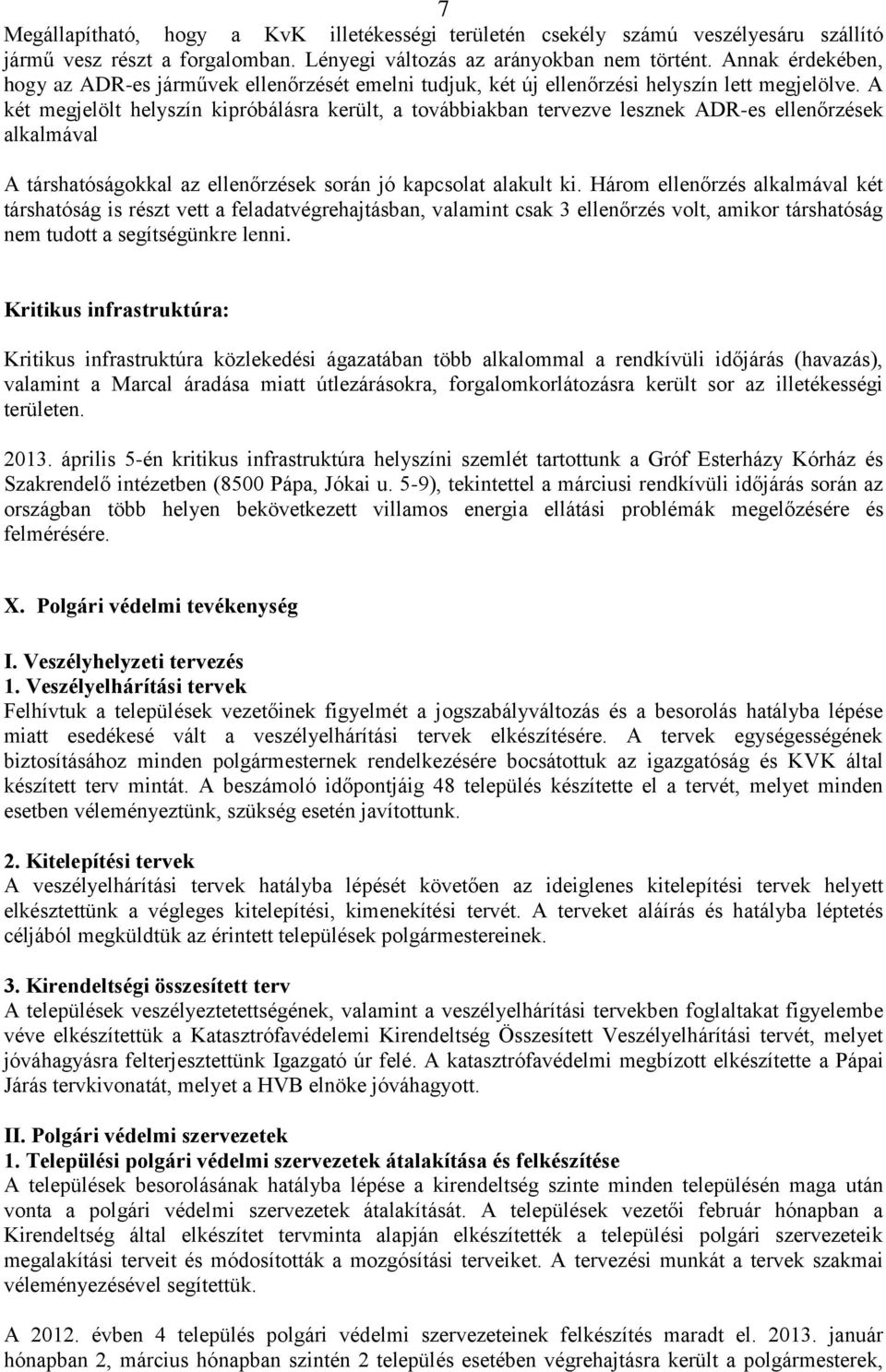 7

Megállapítható, hogy a KvK illetékességi területén csekély számú veszélyesáru szállító jármű vesz részt a forgalomban. Lényegi változás az arányokban nem történt. Annak érdekében, hogy az ADR-es járművek ellenőrzését emelni tudjuk, két új ellenőrzési helyszín lett megjelölve. A két megjelölt helyszín kipróbálásra került, a továbbiakban tervezve lesznek ADR-es ellenőrzések alkalmával

A társhatóságokkal az ellenőrzések során jó kapcsolat alakult ki. Három ellenőrzés alkalmával két társhatóság is részt vett a feladatvégrehajtásban, valamint csak 3 ellenőrzés volt, amikor társhatóság nem tudott a segítségünkre lenni.

Kritikus infrastruktúra:

Kritikus infrastruktúra közlekedési ágazatában több alkalommal a rendkívüli időjárás (havazás), valamint a Marcal áradása miatt útlezárásokra, forgalomkorlátozásra került sor az illetékességi területen.

2013. április 5-én kritikus infrastruktúra helyszíni szemlét tartottunk a Gróf Esterházy Kórház és Szakrendelő intézetben (8500 Pápa, Jókai u. 5-9), tekintettel a márciusi rendkívüli időjárás során az országban több helyen bekövetkezett villamos energia ellátási problémák megelőzésére és felmérésére.

X. Polgári védelmi tevékenység

I. Veszélyhelyzeti tervezés
1. Veszélyelhárítási tervek
Felhívtuk a települések vezetőinek figyelmét a jogszabályváltozás és a besorolás hatályba lépése miatt esedékesé vált a veszélyelhárítási tervek elkészítésére. A tervek egységességének biztosításához minden polgármesternek rendelkezésére bocsátottuk az igazgatóság és KVK által készített terv mintát. A beszámoló időpontjáig 48 település készítette el a tervét, melyet minden esetben véleményeztünk, szükség esetén javítottunk.

2. Kitelepítési tervek
A veszélyelhárítási tervek hatályba lépését követően az ideiglenes kitelepítési tervek helyett elkészítettünk a végleges kitelepítési, kimenekítési tervét. A terveket aláírás és hatályba léptetés céljából megküldtük az érintett települések polgármestereinek.

3. Kirendeltségi összesített terv
A települések veszélyeztetettségének, valamint a veszélyelhárítási tervekben foglaltakat figyelembe véve elkészítettük a Katasztrófavédelemi Kirendeltség Összesített Veszélyelhárítási tervét, melyet jóváhagyásra felterjesztettünk Igazgató úr felé. A katasztrófavédelmi megbízott elkészítette a Pápai Járás tervkivonatát, melyet a HVB elnöke jóváhagyott.

II. Polgári védelmi szervezetek
1. Települési polgári védelmi szervezetek átalakítása és felkészítése
A települések besorolásának hatályba lépése a kirendeltség szinte minden településén maga után vonta a polgári védelmi szervezetek átalakítását. A települések vezetői február hónapban a Kirendeltség által elkészített tervminta alapján elkészítették a települési polgári szervezeteik megalakítási terveit és módosították a mozgósítási terveiket. A tervezési munkát a tervek szakmai véleményezésével segítettük.

A 2012. évben 4 település polgári védelmi szervezeteinek felkészítés maradt el. 2013. január hónapban 2, március hónapban szintén 2 település esetében végrehajtásra került a polgármesterek,